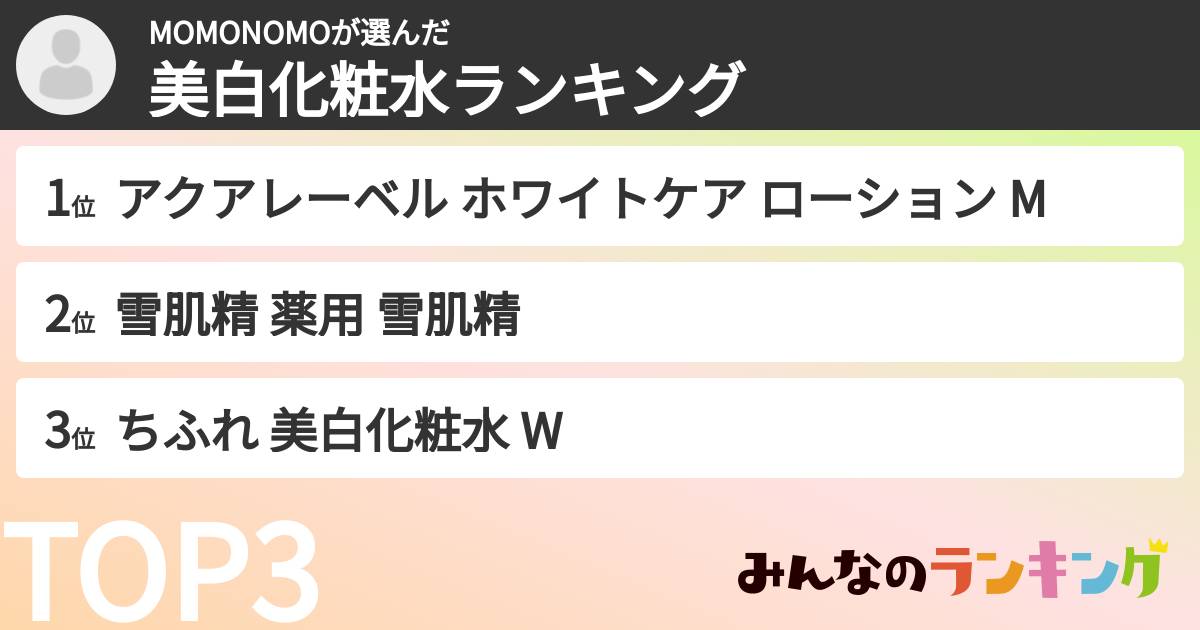 MOMONOMOが選んだ
美白化粧水ランキング

1位 アクアレーベル ホワイトケア ローション M

2位 雪肌精 薬用 雪肌精

3位 ちふれ 美白化粧水 W

TOP3

みんなのランキング